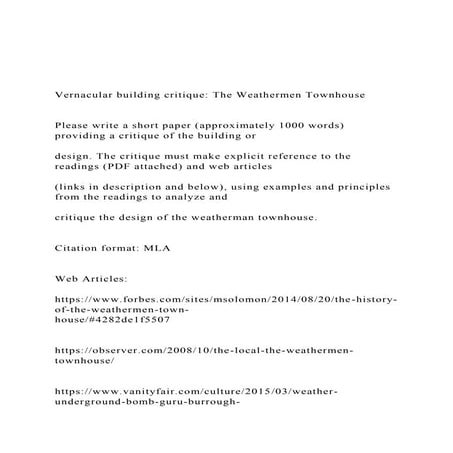 Vernacular building critique: The Weathermen Townhouse

Please write a short paper (approximately 1000 words) providing a critique of the building or

design. The critique must make explicit reference to the readings (PDF attached) and web articles

(links in description and below), using examples and principles from the readings to analyze and

critique the design of the weatherman townhouse.

Citation format: MLA

Web Articles:

https://www.forbes.com/sites/msolomon/2014/08/20/the-history-of-the-weathermen-town-house/#4282de1f5507

https://observer.com/2008/10/the-local-the-weathermen-townhouse/

https://www.vanityfair.com/culture/2015/03/weather-underground-bomb-guru-burrough-